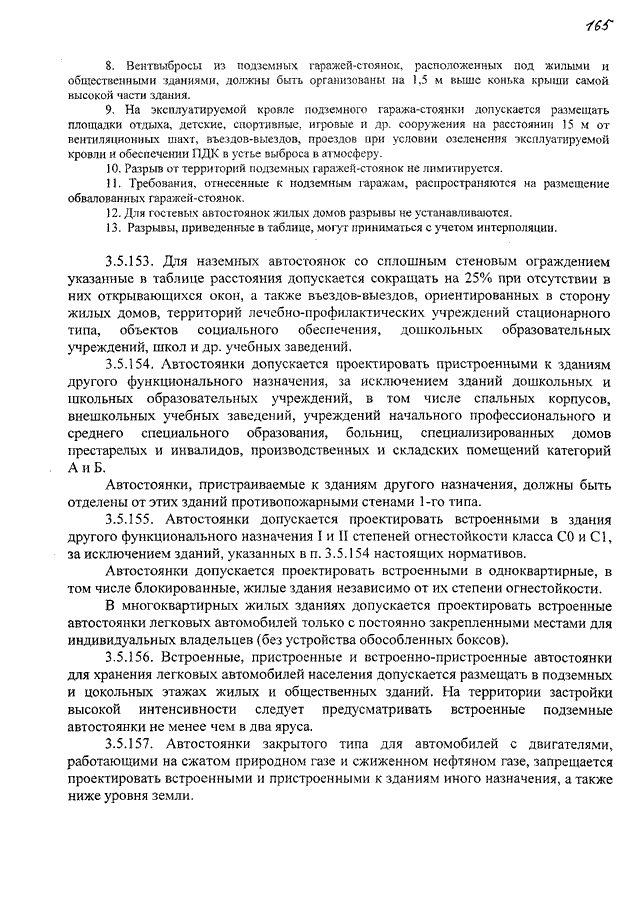 165

8. Вентвыбросы из подземных гаражей-стоянок, расположенных под жилыми и общественными зданиями, должны быть организованы на 1,5 м выше конька крыши самой высокой части здания.

9. На эксплуатируемой кровле подземного гаража-стоянки допускается размещать площадки отдыха, детские, спортивные, игровые и др. сооружения на расстоянии 15 м от вентиляционных шахт, въездов-выездов, проездов при условии озеленения эксплуатируемой кровли и обеспечении ПДК в устье выброса в атмосферу.

10. Разрыв от территорий подземных гаражей-стоянок не лимитируется.

11. Требования, отнесенные к подземным гаражам, распространяются на размещение обвалованных гаражей-стоянок.

12. Для гостевых автостоянок жилых домов разрывы не устанавливаются.

13. Разрывы, приведенные в таблице, могут приниматься с учетом интерполяции.

3.5.153. Для наземных автостоянок со сплошным стеновым ограждением указанные в таблице расстояния допускается сокращать на 25% при отсутствии в них открывающихся окон, а также въездов-выездов, ориентированных в сторону жилых домов, территорий лечебно-профилактических учреждений стационарного типа, объектов социального обеспечения, дошкольных образовательных учреждений, школ и др. учебных заведений.

3.5.154. Автостоянки допускается проектировать пристроенными к зданиям другого функционального назначения, за исключением зданий дошкольных и школьных образовательных учреждений, в том числе спальных корпусов, внешкольных учебных заведений, учреждений начального профессионального и среднего специального образования, больниц, специализированных домов престарелых и инвалидов, производственных и складских помещений категорий А и Б.

Автостоянки, пристраиваемые к зданиям другого назначения, должны быть отделены от этих зданий противопожарными стенами 1-го типа.

3.5.155. Автостоянки допускается проектировать встроенными в здания другого функционального назначения I и II степеней огнестойкости класса С0 и С1, за исключением зданий, указанных в п. 3.5.154 настоящих нормативов.

Автостоянки допускается проектировать встроенными в одноквартирные, в том числе блокированные, жилые здания независимо от их степени огнестойкости.

В многоквартирных жилых зданиях допускается проектировать встроенные автостоянки легковых автомобилей только с постоянно закрепленными местами для индивидуальных владельцев (без устройства обособленных боксов).

3.5.156. Встроенные, пристроенные и встроенно-пристроенные автостоянки для хранения легковых автомобилей населения допускается размещать в подземных и цокольных этажах жилых и общественных зданий. На территории застройки высокой интенсивности следует предусматривать встроенные подземные автостоянки не менее чем в два яруса.

3.5.157. Автостоянки закрытого типа для автомобилей с двигателями, работающими на сжатом природном газе и сжиженном нефтяном газе, запрещается проектировать встроенными и пристроенными к зданиям иного назначения, а также ниже уровня земли.